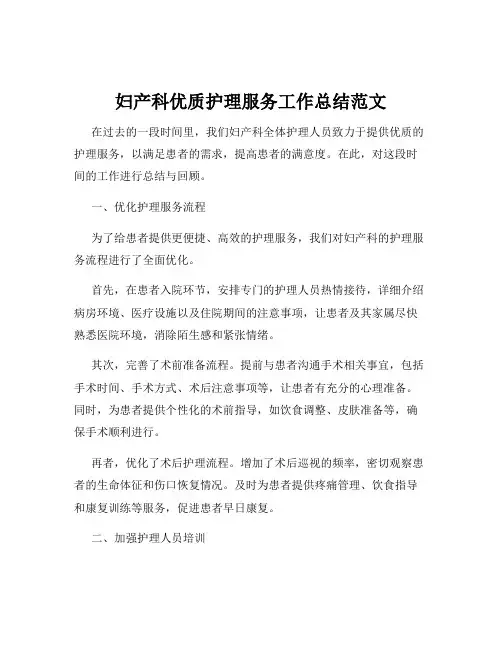 妇产科优质护理服务工作总结范文

在过去的一段时间里，我们妇产科全体护理人员致力于提供优质的护理服务，以满足患者的需求，提高患者的满意度。在此，对这段时间的工作进行总结与回顾。

一、优化护理服务流程

为了给患者提供更便捷、高效的护理服务，我们对妇产科的护理服务流程进行了全面优化。

首先，在患者入院环节，安排专门的护理人员热情接待，详细介绍病房环境、医疗设施以及住院期间的注意事项，让患者及其家属尽快熟悉医院环境，消除陌生感和紧张情绪。

其次，完善了术前准备流程。提前与患者沟通手术相关事宜，包括手术时间、手术方式、术后注意事项等，让患者有充分的心理准备。同时，为患者提供个性化的术前指导，如饮食调整、皮肤准备等，确保手术顺利进行。

再者，优化了术后护理流程。增加了术后巡视的频率，密切观察患者的生命体征和伤口恢复情况。及时为患者提供疼痛管理、饮食指导和康复训练等服务，促进患者早日康复。

二、加强护理人员培训